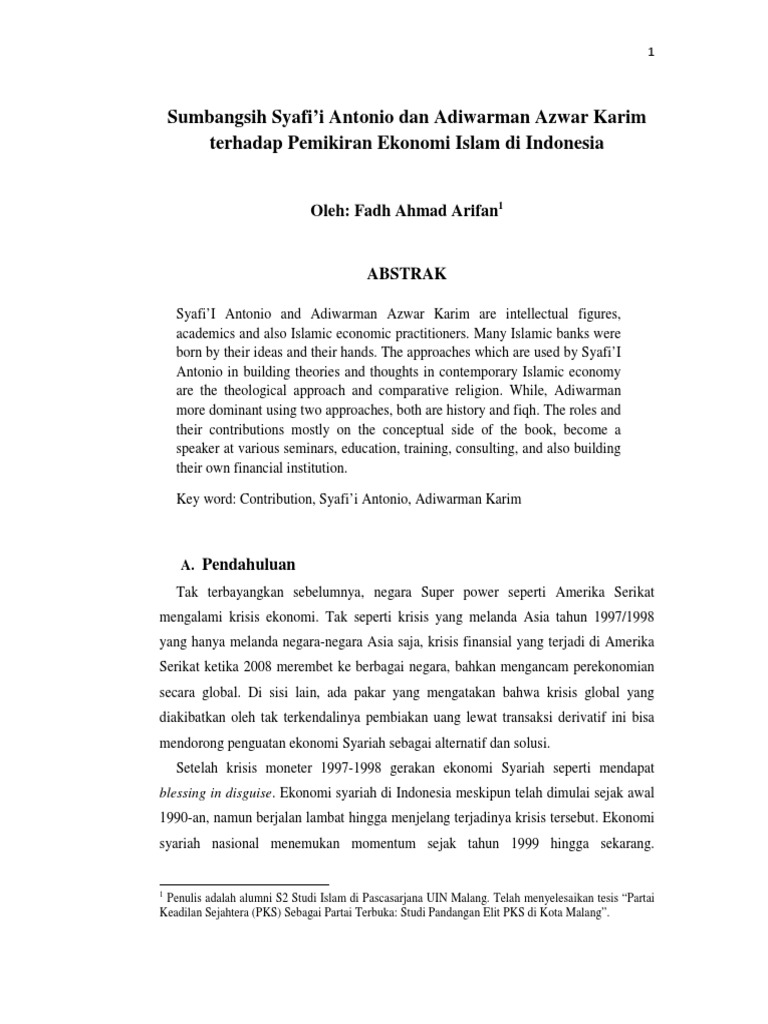 1

Sumbangsih Syafi'i Antonio dan Adiwarman Azwar Karim terhadap Pemikiran Ekonomi Islam di Indonesia

Oleh: Fadh Ahmad Arifan$^1$

ABSTRAK

Syafi'I Antonio and Adiwarman Azwar Karim are intellectual figures, academics and also Islamic economic practitioners. Many Islamic banks were born by their ideas and their hands. The approaches which are used by Syafi'I Antonio in building theories and thoughts in contemporary Islamic economy are the theological approach and comparative religion. While, Adiwarman more dominant using two approaches, both are history and fiqh. The roles and their contributions mostly on the conceptual side of the book, become a speaker at various seminars, education, training, consulting, and also building their own financial institution.

Key word: Contribution, Syafi'i Antonio, Adiwarman Karim

A. Pendahuluan

Tak terbayangkan sebelumnya, negara Super power seperti Amerika Serikat mengalami krisis ekonomi. Tak seperti krisis yang melanda Asia tahun 1997/1998 yang hanya melanda negara-negara Asia saja, krisis finansial yang terjadi di Amerika Serikat ketika 2008 merembet ke berbagai negara, bahkan mengancam perekonomian secara global. Di sisi lain, ada pakar yang mengatakan bahwa krisis global yang diakibatkan oleh tak terkendalinya pembiakan uang lewat transaksi derivatif ini bisa mendorong penguatan ekonomi Syariah sebagai alternatif dan solusi.

Setelah krisis moneter 1997-1998 gerakan ekonomi Syariah seperti mendapat blessing in disguise. Ekonomi syariah di Indonesia meskipun telah dimulai sejak awal 1990-an, namun berjalan lambat hingga menjelang terjadinya krisis tersebut. Ekonomi syariah nasional menemukan momentum sejak tahun 1999 hingga sekarang.

$^1$ Penulis adalah alumni S2 Studi Islam di Pascasarjana UIN Malang. Telah menyelesaikan tesis "Partai Keadilan Sejahtera (PKS) Sebagai Partai Terbuka: Studi Pandangan Elit PKS di Kota Malang".